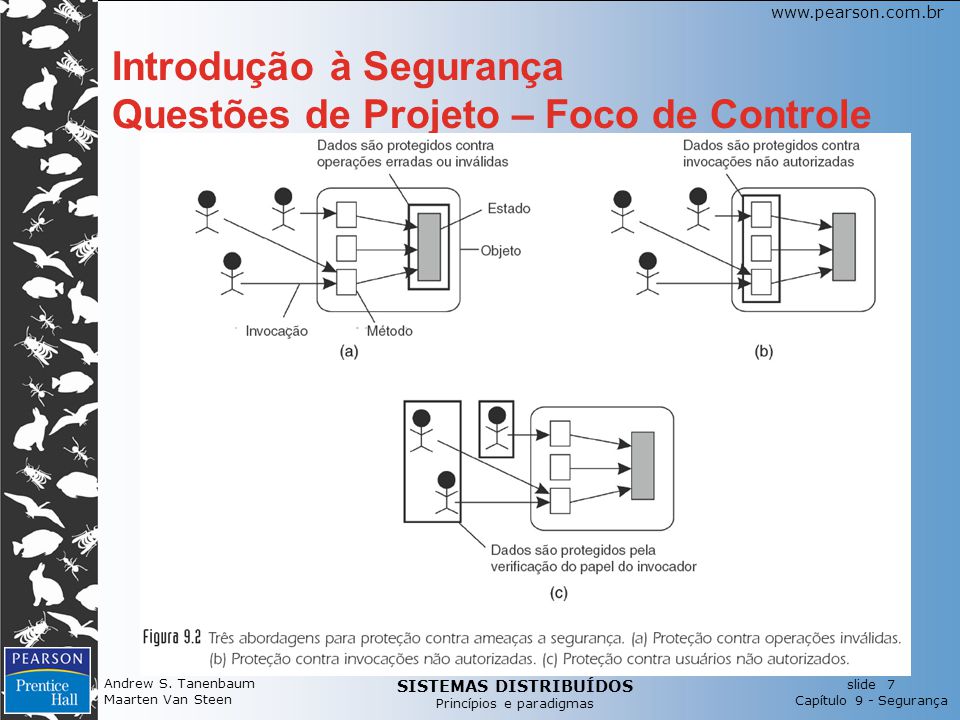 www.pearson.com.br

Introdução à Segurança
Questões de Projeto – Foco de Controle

Dados são protegidos contra operações erradas ou inválidas

Estado

Objeto

Invocação

Método

(a)

Dados são protegidos contra invocações não autorizadas

(b)

Dados são protegidos pela verificação do papel do invocador

(c)

Figura 9.2 Três abordagens para proteção contra ameaças a segurança. (a) Proteção contra operações inválidas. (b) Proteção contra invocações não autorizadas. (c) Proteção contra usuários não autorizados.

PEARSON
Prentice Hall

Andrew S. Tanenbaum
Maarten Van Steen

SISTEMAS DISTRIBUÍDOS
Princípios e paradigmas

slide 7
Capítulo 9 - Segurança